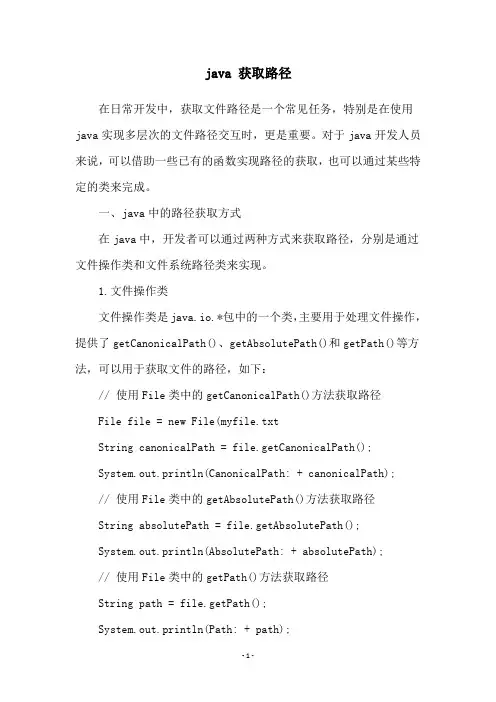 java 获取路径

在日常开发中，获取文件路径是一个常见任务，特别是在使用 java 实现多层次的文件路径交互时，更是重要。对于 java 开发人员来说，可以借助一些已有的函数实现路径的获取，也可以通过某些特定的类来完成。

一、java 中的路径获取方式

在 java 中，开发者可以通过两种方式来获取路径，分别是通过文件操作类和文件系统路径类来实现。

1. 文件操作类

文件操作类是 java.io.*包中的一个类，主要用于处理文件操作，提供了 getCanonicalPath()、getAbsolutePath()和 getPath()等方法，可以用于获取文件的路径，如下：

// 使用 File 类中的 getCanonicalPath()方法获取路径

File file = new File(myfile.txt

String canonicalPath = file.getCanonicalPath();

System.out.println(CanonicalPath: + canonicalPath);

// 使用 File 类中的 getAbsolutePath()方法获取路径

String absolutePath = file.getAbsolutePath();

System.out.println(AbsolutePath: + absolutePath);

// 使用 File 类中的 getPath()方法获取路径

String path = file.getPath();

System.out.println(Path: + path);

-1-